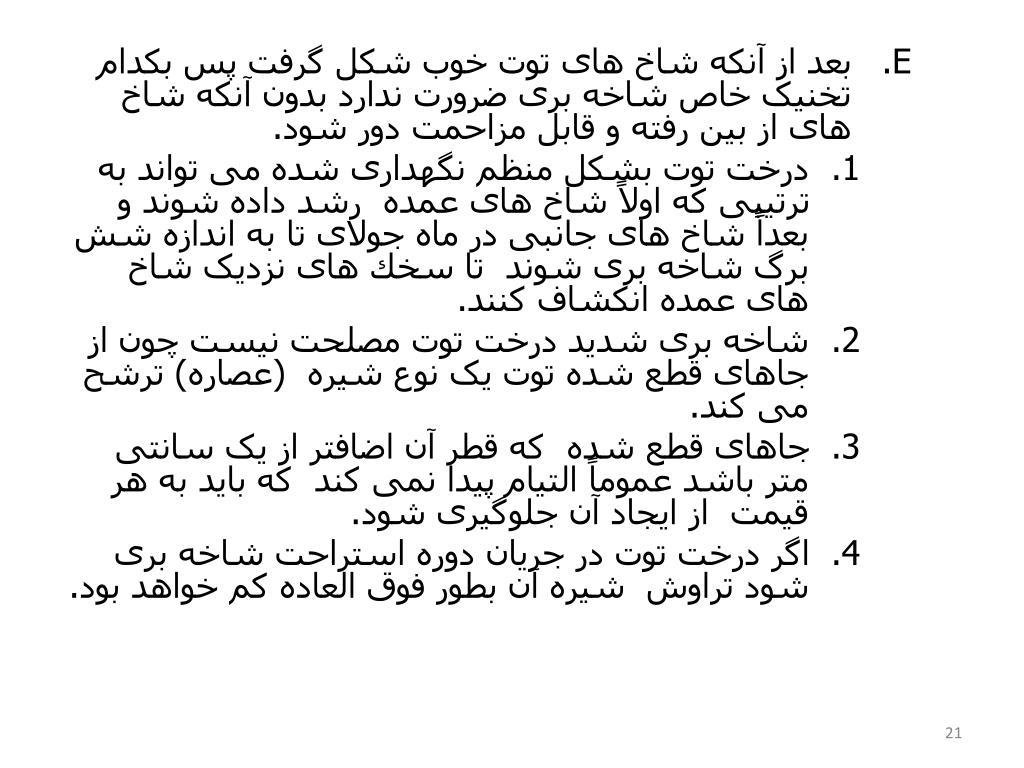 E. بعد از آنکه شاخ های توت خوب شکل گرفت پس بکدام تخنیک خاص شاخه بری ضرورت ندارد بدون آنکه شاخ های از بین رفته و قابل مزاحمت دور شود.

1. درخت توت بشکل منظم نگهداری شده می تواند به ترتیبی که اولاً شاخ های عمده رشد داده شوند و بعداً شاخ های جانبی در ماه جولای تا به اندازه شش برگ شاخه بری شوند تا سخك های نزدیک شاخ های عمده انکشاف کنند.

2. شاخه بری شدید درخت توت مصلحت نیست چون از جاهای قطع شده توت یک نوع شیره (عصاره) ترشح می کند.

3. جاهای قطع شده که قطر آن اضافتر از یک سانتی متر باشد عموماً التیام پیدا نمی کند که باید به هر قیمت از ایجاد آن جلوگیری شود.

4. اگر درخت توت در جریان دوره استراحت شاخه بری شود تراوش شیره آن بطور فوق العاده کم خواهد بود.

21